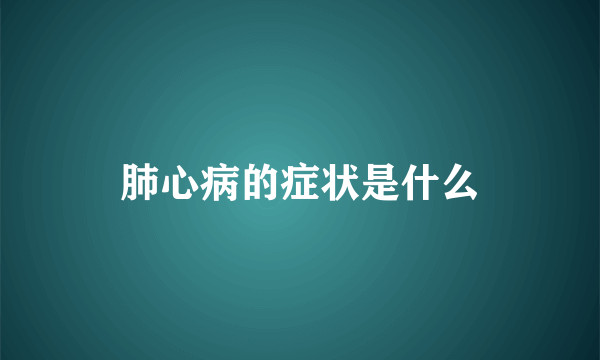 肺心病的症状是什么